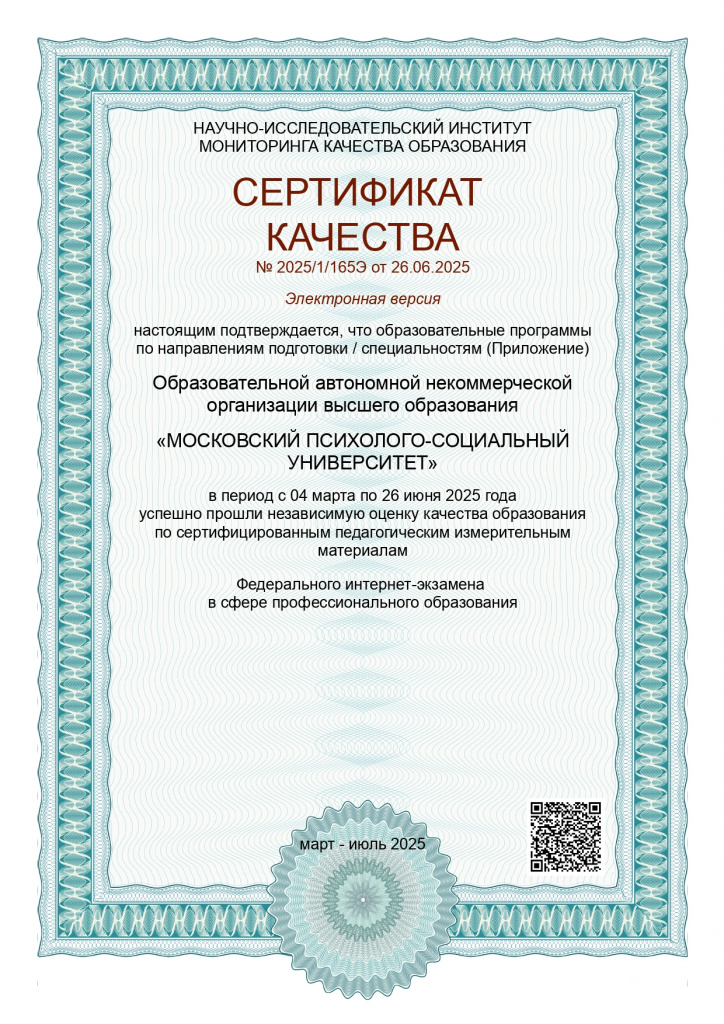 НАУЧНО-ИССЛЕДОВАТЕЛЬСКИЙ ИНСТИТУТ
МОНИТОРИНГА КАЧЕСТВА ОБРАЗОВАНИЯ

СЕРТИФИКАТ
КАЧЕСТВА

№ 2025/1/165Э от 26.06.2025

Электронная версия

настоящим подтверждается, что образовательные программы по направлениям подготовки / специальностям (Приложение)

Образовательной автономной некоммерческой организации высшего образования

«МОСКОВСКИЙ ПСИХОЛОГО-СОЦИАЛЬНЫЙ УНИВЕРСИТЕТ»

в период с 04 марта по 26 июня 2025 года успешно прошли независимую оценку качества образования по сертифицированным педагогическим измерительным материалам

Федерального интернет-экзамена в сфере профессионального образования

март - июль 2025